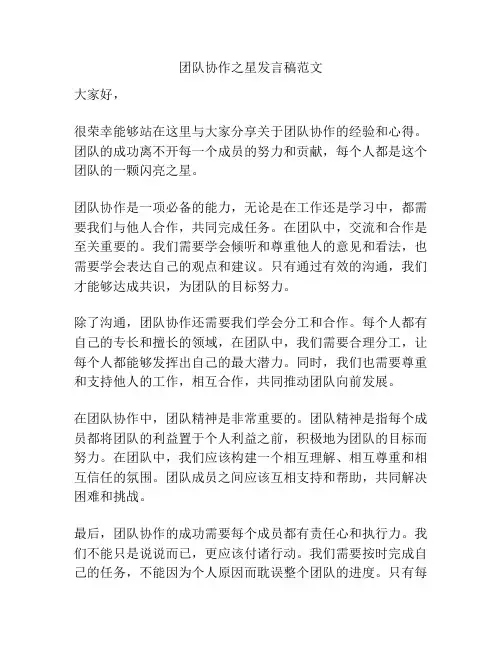 团队协作之星发言稿范文

大家好，

很荣幸能够站在这里与大家分享关于团队协作的经验和心得。团队的成功离不开每一个成员的努力和贡献，每个人都是这个团队的一颗闪亮之星。

团队协作是一项必备的能力，无论是在工作还是学习中，都需要我们与他人合作，共同完成任务。在团队中，交流和合作是至关重要的。我们需要学会倾听和尊重他人的意见和看法，也需要学会表达自己的观点和建议。只有通过有效的沟通，我们才能够达成共识，为团队的目标努力。

除了沟通，团队协作还需要我们学会分工和合作。每个人都有自己的专长和擅长的领域，在团队中，我们需要合理分工，让每个人都能够发挥出自己的最大潜力。同时，我们也需要尊重和支持他人的工作，相互合作，共同推动团队向前发展。

在团队协作中，团队精神是非常重要的。团队精神是指每个成员都将团队的利益置于个人利益之前，积极地为团队的目标而努力。在团队中，我们应该构建一个相互理解、相互尊重和相互信任的氛围。团队成员之间应该互相支持和帮助，共同解决困难和挑战。

最后，团队协作的成功需要每个成员都有责任心和执行力。我们不能只是说说而已，更应该付诸行动。我们需要按时完成自己的任务，不能因为个人原因而耽误整个团队的进度。只有每